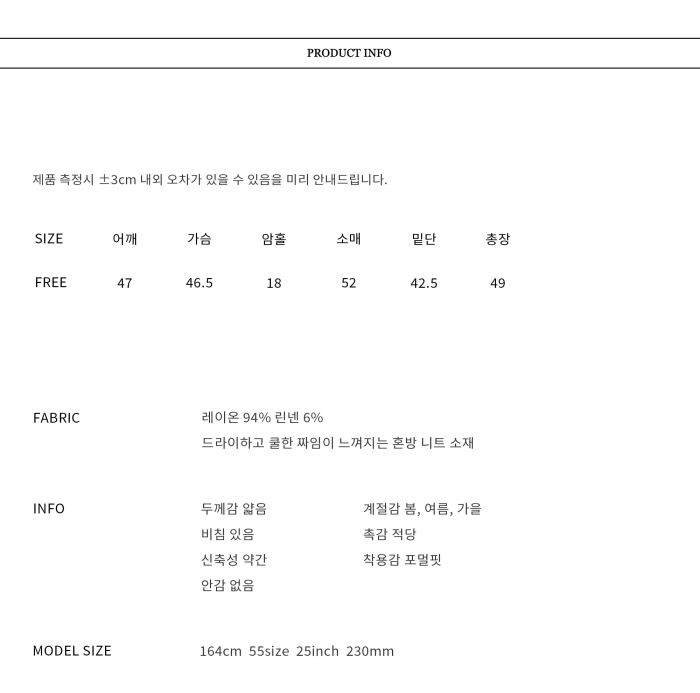 PRODUCT INFO

제품 측정시 ±3cm 내외 오차가 있을 수 있음을 미리 안내드립니다.

| SIZE | 어깨 | 가슴 | 암홀 | 소매 | 밑단 | 총장 |
|---|---|---|---|---|---|---|
| FREE | 47 | 46.5 | 18 | 52 | 42.5 | 49 |

FABRIC
레이온 94% 린넨 6%
드라이하고 쿨한 짜임이 느껴지는 혼방 니트 소재

INFO
두께감 얇음
비침 있음
신축성 약간
안감 없음

계절감 봄, 여름, 가을
촉감 적당
착용감 포멀핏

MODEL SIZE
164cm 55size 25inch 230mm